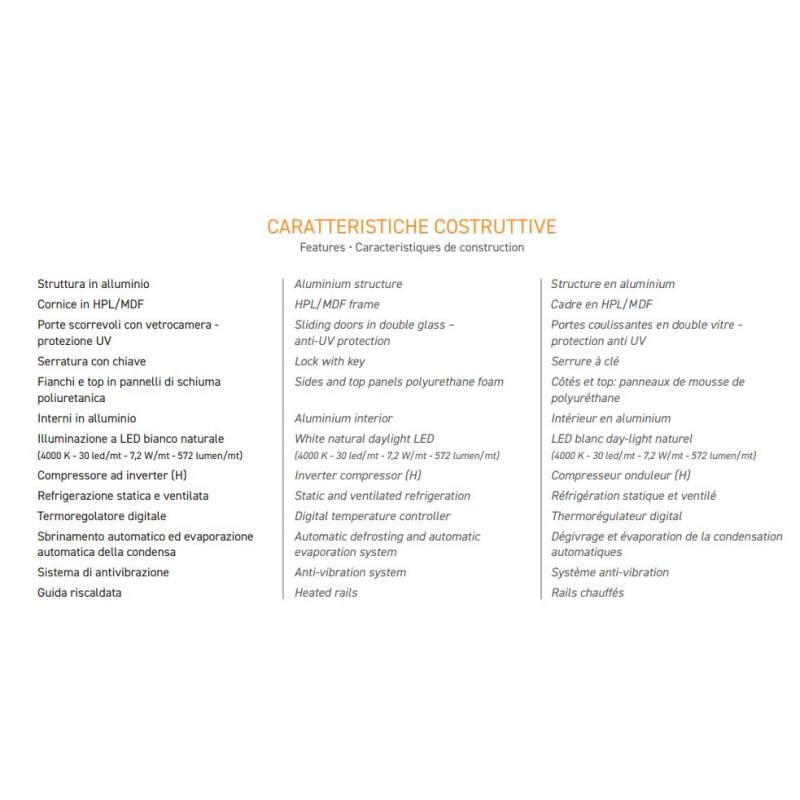 CARATTERISTICHE COSTRUTTIVE
Features · Caracteristiques de construction

Struttura in alluminio
Cornice in HPL/MDF
Porte scorrevoli con vetrocamera - protezione UV
Serratura con chiave
Fianchi e top in pannelli di schiuma poliuretanica
Interni in alluminio
Illuminazione a LED bianco naturale
(4000 K - 30 led/mt - 7,2 W/mt - 572 lumen/mt)
Compressore ad inverter (H)
Refrigerazione statica e ventilata
Termoregolatore digitale
Sbrinamento automatico ed evaporazione automatica della condensa
Sistema di antivibrazione
Guida riscaldata

Aluminium structure
HPL/MDF frame
Sliding doors in double glass – anti-UV protection
Lock with key
Sides and top panels polyurethane foam
Aluminium interior
White natural daylight LED
(4000 K - 30 led/mt - 7,2 W/mt - 572 lumen/mt)
Inverter compressor (H)
Static and ventilated refrigeration
Digital temperature controller
Automatic defrosting and automatic evaporation system
Anti-vibration system
Heated rails

Structure en aluminium
Cadre en HPL/MDF
Portes coulissantes en double vitre - protection anti UV
Serrure à clé
Côtés et top: panneaux de mousse de polyuréthane
Intérieur en aluminium
LED blanc day-light naturel
(4000 K - 30 led/mt - 7,2 W/mt - 572 lumen/mt)
Compresseur onduleur (H)
Réfrigération statique et ventilé
Thermorégulateur digital
Dégivrage et évaporation de la condensation automatiques
Système anti-vibration
Rails chauffés